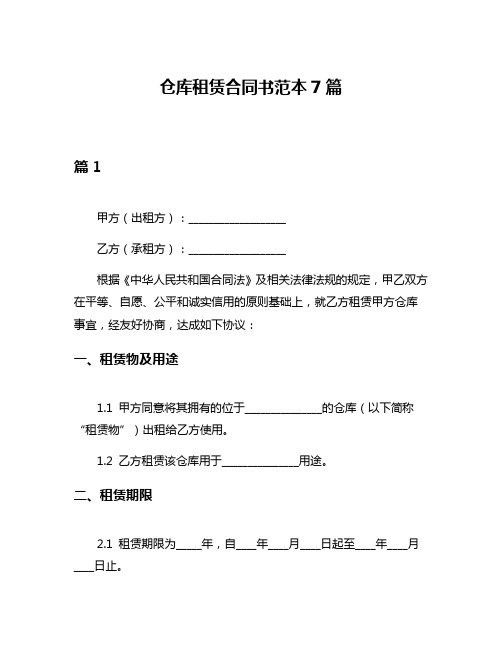 仓库租赁合同书范本 7 篇

篇 1

甲方（出租方）：__________________

乙方（承租方）：__________________

根据《中华人民共和国合同法》及相关法律法规的规定，甲乙双方在平等、自愿、公平和诚实信用的原则基础上，就乙方租赁甲方仓库事宜，经友好协商，达成如下协议：

一、租赁物及用途

1.1 甲方同意将其拥有的位于______________的仓库（以下简称“租赁物”）出租给乙方使用。

1.2 乙方租赁该仓库用于______________用途。

二、租赁期限

2.1 租赁期限为_____年，自____年____月____日起至____年____月____日止。